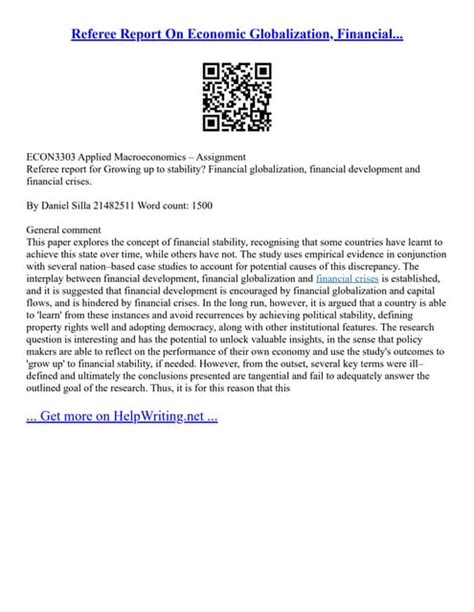 Referee Report On Economic Globalization, Financial...

ECON3303 Applied Macroeconomics – Assignment
Referee report for Growing up to stability? Financial globalization, financial development and financial crises.

By Daniel Silla 21482511 Word count: 1500

General comment
This paper explores the concept of financial stability, recognising that some countries have learnt to achieve this state over time, while others have not. The study uses empirical evidence in conjunction with several nation–based case studies to account for potential causes of this discrepancy. The interplay between financial development, financial globalization and financial crises is established, and it is suggested that financial development is encouraged by financial globalization and capital flows, and is hindered by financial crises. In the long run, however, it is argued that a country is able to 'learn' from these instances and avoid recurrences by achieving political stability, defining property rights well and adopting democracy, along with other institutional features. The research question is interesting and has the potential to unlock valuable insights, in the sense that policy makers are able to reflect on the performance of their own economy and use the study's outcomes to 'grow up' to financial stability, if needed. However, from the outset, several key terms were ill–defined and ultimately the conclusions presented are tangential and fail to adequately answer the outlined goal of the research. Thus, it is for this reason that this

... Get more on HelpWriting.net ...